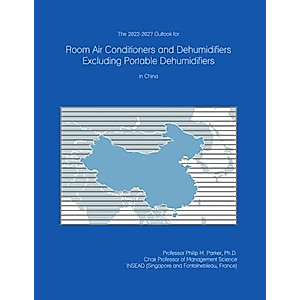 The 2022-2027 Outlook for

Room Air Conditioners and Dehumidifiers Excluding Portable Dehumidifiers

in China

Professor Philip M. Parker, Ph.D.
Chair Professor of Management Science
INSEAD (Singapore and Fontainebleau, France)